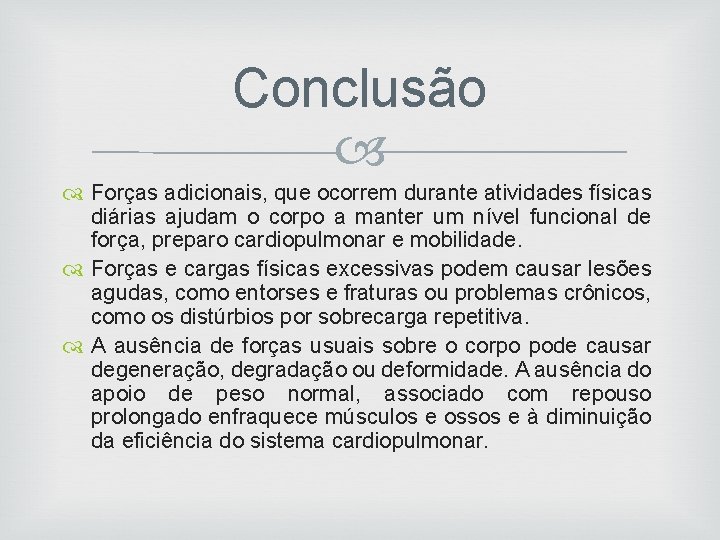 Conclusão

Forças adicionais, que ocorrem durante atividades físicas diárias ajudam o corpo a manter um nível funcional de força, preparo cardiopulmonar e mobilidade.

Forças e cargas físicas excessivas podem causar lesões agudas, como entorses e fraturas ou problemas crônicos, como os distúrbios por sobrecarga repetitiva.

A ausência de forças usuais sobre o corpo pode causar degeneração, degradação ou deformidade. A ausência do apoio de peso normal, associado com repouso prolongado enfraquece músculos e ossos e à diminuição da eficiência do sistema cardiopulmonar.